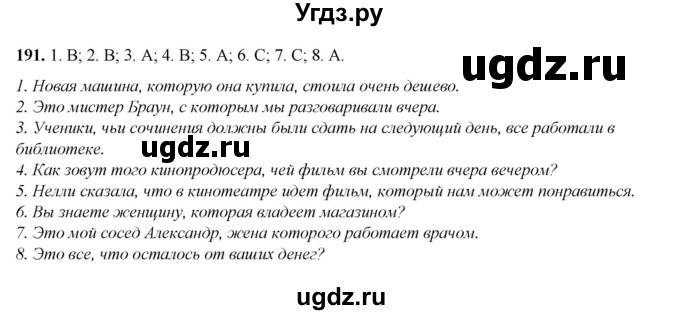 Угдз.ру

191. 1. B; 2. B; 3. A; 4. B; 5. A; 6. C; 7. C; 8. A.

ugdz.ru

1. Новая машина, которую она купила, стоила очень дешево.
2. Это мистер Браун, с которым мы разговаривали вчера.
3. Ученики, чьи сочинения должны были сдать на следующий день, все работали в библиотеке.

ugdz.ru

4. Как зовут того кинопродюсера, чей фильм вы смотрели вчера вечером?
5. Нелли сказала, что в кинотеатре идет фильм, который нам может понравиться.
6. Вы знаете женщину, которая владеет магазином?
7. Это мой сосед Александр, жена которого работает врачом.
8. Это все, что осталось от ваших денег?

ugdz.ru